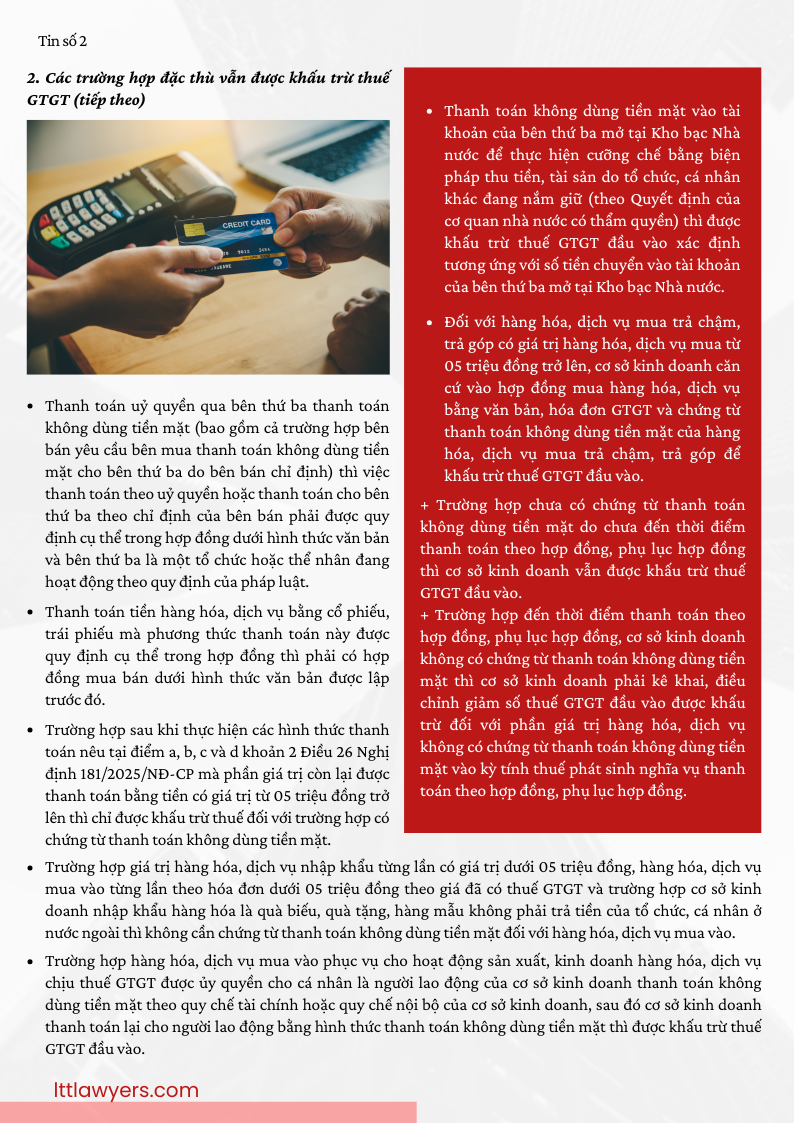 Tin số 2

2. Các trường hợp đặc thù vẫn được khấu trừ thuế GTGT (tiếp theo)

CREDIT CARD

- Thanh toán uỷ quyền qua bên thứ ba thanh toán không dùng tiền mặt (bao gồm cả trường hợp bên bán yêu cầu bên mua thanh toán không dùng tiền mặt cho bên thứ ba do bên bán chỉ định) thì việc thanh toán theo uỷ quyền hoặc thanh toán cho bên thứ ba theo chỉ định của bên bán phải được quy định cụ thể trong hợp đồng dưới hình thức văn bản và bên thứ ba là một tổ chức hoặc thể nhân đang hoạt động theo quy định của pháp luật.
- Thanh toán tiền hàng hóa, dịch vụ bằng cổ phiếu, trái phiếu mà phương thức thanh toán này được quy định cụ thể trong hợp đồng thì phải có hợp đồng mua bán dưới hình thức văn bản được lập trước đó.
- Trường hợp sau khi thực hiện các hình thức thanh toán nêu tại điểm a, b, c và d khoản 2 Điều 26 Nghị định 181/2025/NĐ-CP mà phần giá trị còn lại được thanh toán bằng tiền có giá trị từ 05 triệu đồng trở lên thì chỉ được khấu trừ thuế đối với trường hợp có chứng từ thanh toán không dùng tiền mặt.

- Thanh toán không dùng tiền mặt vào tài khoản của bên thứ ba mở tại Kho bạc Nhà nước để thực hiện cưỡng chế bằng biện pháp thu tiền, tài sản do tổ chức, cá nhân khác đang nắm giữ (theo Quyết định của cơ quan nhà nước có thẩm quyền) thì được khấu trừ thuế GTGT đầu vào xác định tương ứng với số tiền chuyển vào tài khoản của bên thứ ba mở tại Kho bạc Nhà nước.
- Đối với hàng hóa, dịch vụ mua trả chậm, trả góp có giá trị hàng hóa, dịch vụ mua từ 05 triệu đồng trở lên, cơ sở kinh doanh căn cứ vào hợp đồng mua hàng hóa, dịch vụ bằng văn bản, hóa đơn GTGT và chứng từ thanh toán không dùng tiền mặt của hàng hóa, dịch vụ mua trả chậm, trả góp để khấu trừ thuế GTGT đầu vào.

+ Trường hợp chưa có chứng từ thanh toán không dùng tiền mặt do chưa đến thời điểm thanh toán theo hợp đồng, phụ lục hợp đồng thì cơ sở kinh doanh vẫn được khấu trừ thuế GTGT đầu vào.
+ Trường hợp đến thời điểm thanh toán theo hợp đồng, phụ lục hợp đồng, cơ sở kinh doanh không có chứng từ thanh toán không dùng tiền mặt thì cơ sở kinh doanh phải kê khai, điều chỉnh giảm số thuế GTGT đầu vào được khấu trừ đối với phần giá trị hàng hóa, dịch vụ không có chứng từ thanh toán không dùng tiền mặt vào kỳ tính thuế phát sinh nghĩa vụ thanh toán theo hợp đồng, phụ lục hợp đồng.

- Trường hợp giá trị hàng hóa, dịch vụ nhập khẩu từng lần có giá trị dưới 05 triệu đồng, hàng hóa, dịch vụ mua vào từng lần theo hóa đơn dưới 05 triệu đồng theo giá đã có thuế GTGT và trường hợp cơ sở kinh doanh nhập khẩu hàng hóa là quà biếu, quà tặng, hàng mẫu không phải trả tiền của tổ chức, cá nhân ở nước ngoài thì không cần chứng từ thanh toán không dùng tiền mặt đối với hàng hóa, dịch vụ mua vào.
- Trường hợp hàng hóa, dịch vụ mua vào phục vụ cho hoạt động sản xuất, kinh doanh hàng hóa, dịch vụ chịu thuế GTGT được ủy quyền cho cá nhân là người lao động của cơ sở kinh doanh thanh toán không dùng tiền mặt theo quy chế tài chính hoặc quy chế nội bộ của cơ sở kinh doanh, sau đó cơ sở kinh doanh thanh toán lại cho người lao động bằng hình thức thanh toán không dùng tiền mặt thì được khấu trừ thuế GTGT đầu vào.

lttlawyers.com